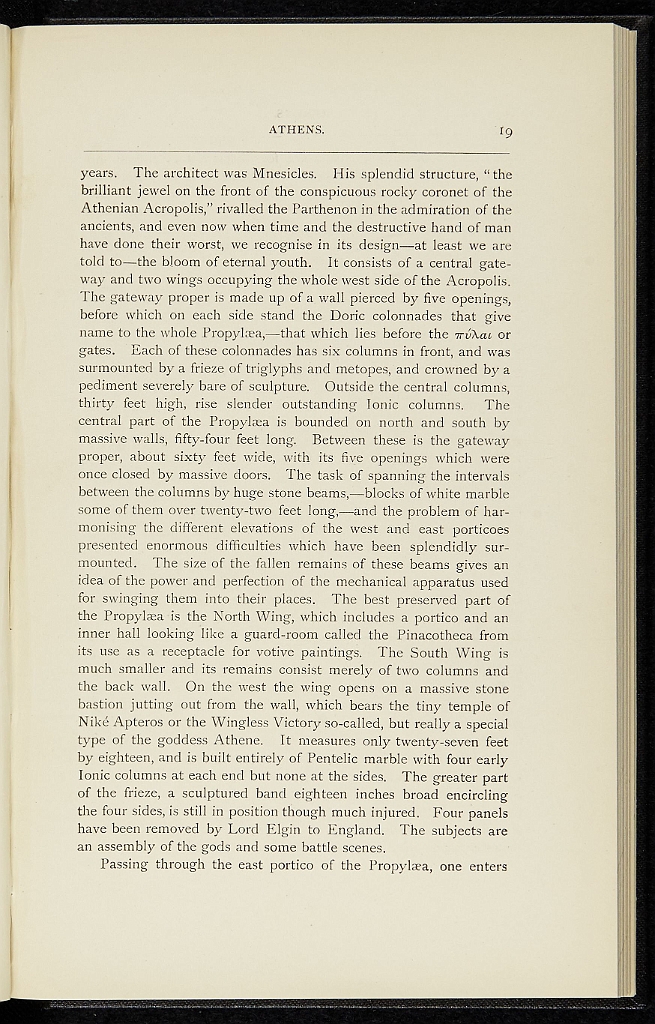 ATHENS. 19

years. The architect was Mnesicles. His splendid structure, "the brilliant jewel on the front of the conspicuous rocky coronet of the Athenian Acropolis," rivalled the Parthenon in the admiration of the ancients, and even now when time and the destructive hand of man have done their worst, we recognise in its design—at least we are told to—the bloom of eternal youth. It consists of a central gateway and two wings occupying the whole west side of the Acropolis. The gateway proper is made up of a wall pierced by five openings, before which on each side stand the Doric colonnades that give name to the whole Propylæa,—that which lies before the πύλαι or gates. Each of these colonnades has six columns in front, and was surmounted by a frieze of triglyphs and metopes, and crowned by a pediment severely bare of sculpture. Outside the central columns, thirty feet high, rise slender outstanding Ionic columns. The central part of the Propylæa is bounded on north and south by massive walls, fifty-four feet long. Between these is the gateway proper, about sixty feet wide, with its five openings which were once closed by massive doors. The task of spanning the intervals between the columns by huge stone beams,—blocks of white marble some of them over twenty-two feet long,—and the problem of harmonising the different elevations of the west and east porticoes presented enormous difficulties which have been splendidly surmounted. The size of the fallen remains of these beams gives an idea of the power and perfection of the mechanical apparatus used for swinging them into their places. The best preserved part of the Propylæa is the North Wing, which includes a portico and an inner hall looking like a guard-room called the Pinacotheca from its use as a receptacle for votive paintings. The South Wing is much smaller and its remains consist merely of two columns and the back wall. On the west the wing opens on a massive stone bastion jutting out from the wall, which bears the tiny temple of Niké Apteros or the Wingless Victory so-called, but really a special type of the goddess Athene. It measures only twenty-seven feet by eighteen, and is built entirely of Pentelic marble with four early Ionic columns at each end but none at the sides. The greater part of the frieze, a sculptured band eighteen inches broad encircling the four sides, is still in position though much injured. Four panels have been removed by Lord Elgin to England. The subjects are an assembly of the gods and some battle scenes.

Passing through the east portico of the Propylæa, one enters